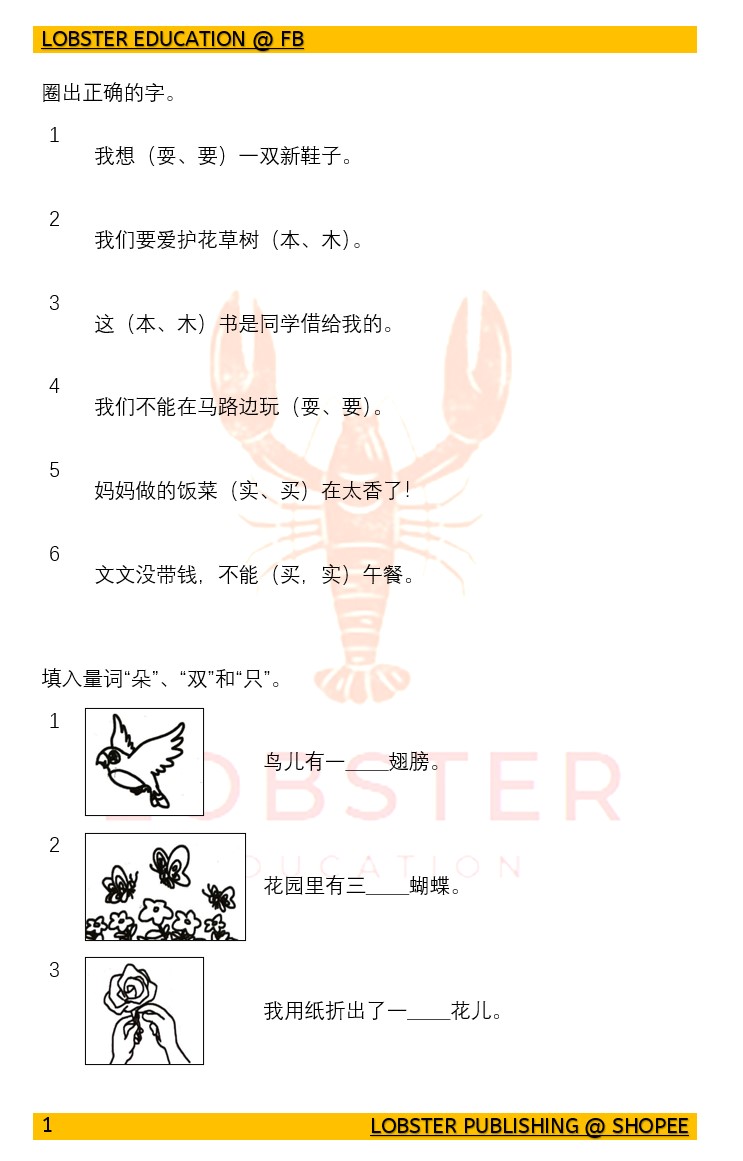 LOBSTER EDUCATION @ FB

圈出正确的字。

1
我想（耍、要）一双新鞋子。

2
我们要爱护花草树（本、木）。

3
这（本、木）书是同学借给我的。

4
我们不能在马路边玩（耍、要）。

5
妈妈做的饭菜（实、买）在太香了！

6
文文没带钱，不能（买，实）午餐。

填入量词“朵”、“双”和“只”。

1
鸟儿有一____翅膀。

2
花园里有三____蝴蝶。

3
我用纸折出了一____花儿。

LOBSTER EDUCATION

1
LOBSTER PUBLISHING @ SHOPEE